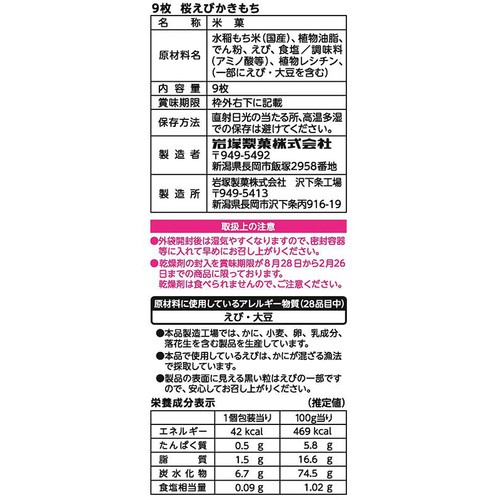 9枚　桜えびかきもち

| 名　称 | 米菓 |
|---|---|
| 原材料名 | 水稲もち米(国産)、植物油脂、でん粉、えび、食塩／調味料(アミノ酸等)、植物レシチン、(一部にえび・大豆を含む) |
| 内容量 | 9枚 |
| 賞味期限 | 枠外右下に記載 |
| 保存方法 | 直射日光の当たる所、高温多湿での保存は避けてください。 |
| 製造者 | 岩塚製菓株式会社 〒949-5492 新潟県長岡市飯塚2958番地 |
| 製造所 | 岩塚製菓株式会社　沢下条工場 〒949-5413 新潟県長岡市沢下条丙916-19 |

取扱上の注意
●外袋開封後は湿気やすくなりますので、密封容器等に入れて早めにお召し上がりください。
●乾燥剤の封入を賞味期限が8月28日から2月26日までの商品に限っております。
乾燥剤は食べられませんので、ご注意ください。

原材料に使用しているアレルギー物質(28品目中)
えび・大豆

●本品製造工場では、かに、小麦、卵、乳成分、落花生を含む製品を生産しています。
●本品で使用しているえびは、かにが混ざる漁法で採取しています。
●製品の表面に見える黒い粒はえびの一部ですので、安心してお召し上がりください。

栄養成分表示　(推定値)

| | 1個包装当り | 100g当り |
|---|---|---|
| エネルギー | 42 kcal | 469 kcal |
| たんぱく質 | 0.5 g | 5.8 g |
| 脂質 | 1.5 g | 16.6 g |
| 炭水化物 | 6.7 g | 74.5 g |
| 食塩相当量 | 0.09 g | 1.02 g |